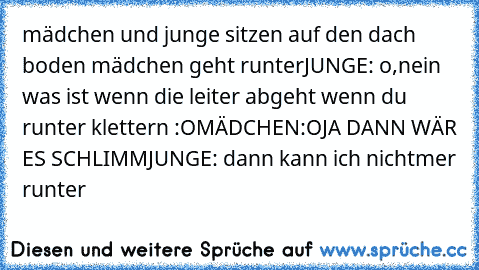 mädchen und junge sitzen auf den dach boden mädchen geht runterJUNGE: o,nein was ist wenn die leiter abgeht wenn du runter klettern :OMÄDCHEN:OJA DANN WÄR ES SCHLIMMJUNGE: dann kann ich nichtmer runter

Diesen und weitere Sprüche auf www.sprüche.cc